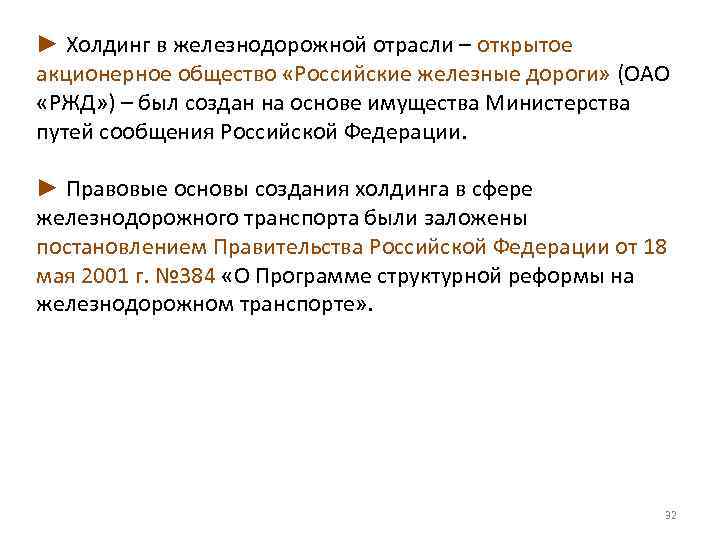 ► Холдинг в железнодорожной отрасли – открытое акционерное общество «Российские железные дороги» (ОАО «РЖД») – был создан на основе имущества Министерства путей сообщения Российской Федерации.

► Правовые основы создания холдинга в сфере железнодорожного транспорта были заложены постановлением Правительства Российской Федерации от 18 мая 2001 г. №384 «О Программе структурной реформы на железнодорожном транспорте».

32